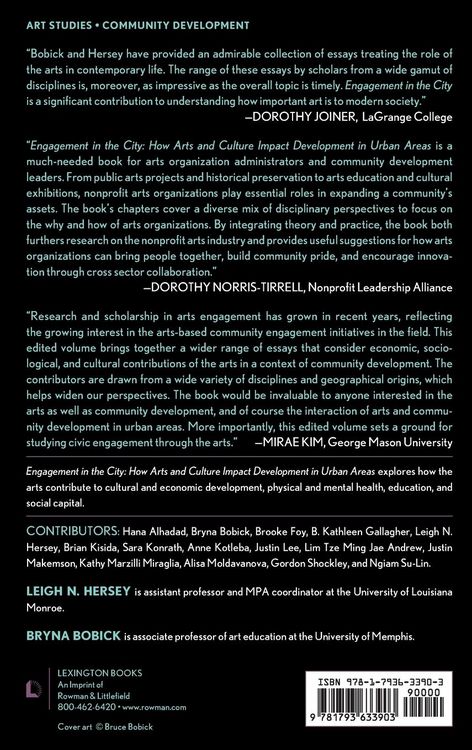 ART STUDIES • COMMUNITY DEVELOPMENT

"Bobick and Hersey have provided an admirable collection of essays treating the role of the arts in contemporary life. The range of these essays by scholars from a wide gamut of disciplines is, moreover, as impressive as the overall topic is timely. Engagement in the City is a significant contribution to understanding how important art is to modern society."
—DOROTHY JOINER, LaGrange College

"Engagement in the City: How Arts and Culture Impact Development in Urban Areas is a much-needed book for arts organization administrators and community development leaders. From public arts projects and historical preservation to arts education and cultural exhibitions, nonprofit arts organizations play essential roles in expanding a community's assets. The book's chapters cover a diverse mix of disciplinary perspectives to focus on the why and how of arts organizations. By integrating theory and practice, the book both furthers research on the nonprofit arts industry and provides useful suggestions for how arts organizations can bring people together, build community pride, and encourage innovation through cross sector collaboration."
—DOROTHY NORRIS-TIRRELL, Nonprofit Leadership Alliance

"Research and scholarship in arts engagement has grown in recent years, reflecting the growing interest in the arts-based community engagement initiatives in the field. This edited volume brings together a wider range of essays that consider economic, sociological, and cultural contributions of the arts in a context of community development. The contributors are drawn from a wide variety of disciplines and geographical origins, which helps widen our perspectives. The book would be invaluable to anyone interested in the arts as well as community development, and of course the interaction of arts and community development in urban areas. More importantly, this edited volume sets a ground for studying civic engagement through the arts." —MIRAE KIM, George Mason University

Engagement in the City: How Arts and Culture Impact Development in Urban Areas explores how the arts contribute to cultural and economic development, physical and mental health, education, and social capital.

CONTRIBUTORS: Hana Alhadad, Bryna Bobick, Brooke Foy, B. Kathleen Gallagher, Leigh N. Hersey, Brian Kisida, Sara Konrath, Anne Kotleba, Justin Lee, Lim Tze Ming Jae Andrew, Justin Makemson, Kathy Marzilli Miraglia, Alisa Moldavanova, Gordon Shockley, and Ngiam Su-Lin.

LEIGH N. HERSEY is assistant professor and MPA coordinator at the University of Louisiana Monroe.

BRYNA BOBICK is associate professor of art education at the University of Memphis.

LEXINGTON BOOKS
An Imprint of
Rowman & Littlefield
800-462-6420 • www.rowman.com

Cover art © Bruce Bobick

ISBN 978-1-7936-3390-3
90000
9 781793 633903